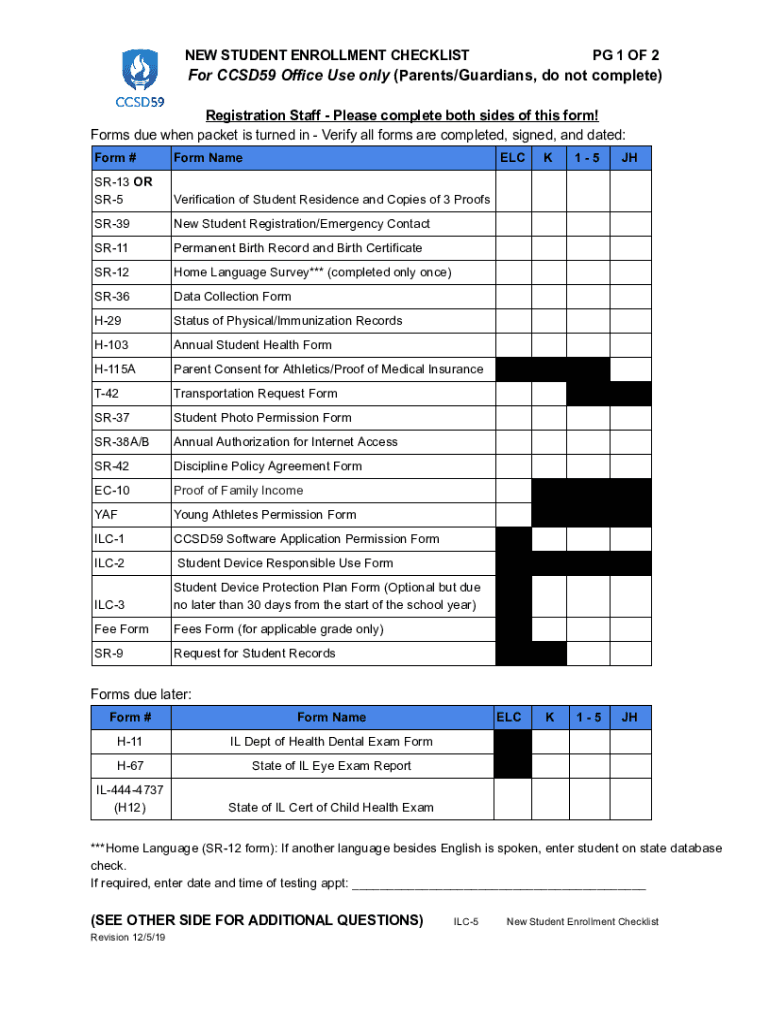 CCSD59

NEW STUDENT ENROLLMENT CHECKLIST PG 1 OF 2

For CCSD59 Office Use only (Parents/Guardians, do not complete)

Registration Staff - Please complete both sides of this form!

Forms due when packet is turned in - Verify all forms are completed, signed, and dated:

| Form # | Form Name | ELC | K | 1 - 5 | JH |
|---|---|---|---|---|---|
| SR-13 OR SR-5 | Verification of Student Residence and Copies of 3 Proofs | | | | |
| SR-39 | New Student Registration/Emergency Contact | | | | |
| SR-11 | Permanent Birth Record and Birth Certificate | | | | |
| SR-12 | Home Language Survey*** (completed only once) | | | | |
| SR-36 | Data Collection Form | | | | |
| H-29 | Status of Physical/Immunization Records | | | | |
| H-103 | Annual Student Health Form | | | | |
| H-115A | Parent Consent for Athletics/Proof of Medical Insurance | | | | |
| T-42 | Transportation Request Form | | | | |
| SR-37 | Student Photo Permission Form | | | | |
| SR-38A/B | Annual Authorization for Internet Access | | | | |
| SR-42 | Discipline Policy Agreement Form | | | | |
| EC-10 | Proof of Family Income | | | | |
| YAF | Young Athletes Permission Form | | | | |
| ILC-1 | CCSD59 Software Application Permission Form | | | | |
| ILC-2 | Student Device Responsible Use Form | | | | |
| ILC-3 | Student Device Protection Plan Form (Optional but due no later than 30 days from the start of the school year) | | | | |
| Fee Form | Fees Form (for applicable grade only) | | | | |
| SR-9 | Request for Student Records | | | | |

Forms due later:

| Form # | Form Name | ELC | K | 1 - 5 | JH |
|---|---|---|---|---|---|
| H-11 | IL Dept of Health Dental Exam Form | | | | |
| H-67 | State of IL Eye Exam Report | | | | |
| IL-444-4737 (H12) | State of IL Cert of Child Health Exam | | | | |

***Home Language (SR-12 form): If another language besides English is spoken, enter student on state database check.

If required, enter date and time of testing appt: ________________________________________

(SEE OTHER SIDE FOR ADDITIONAL QUESTIONS) ILC-5 New Student Enrollment Checklist

Revision 12/5/19